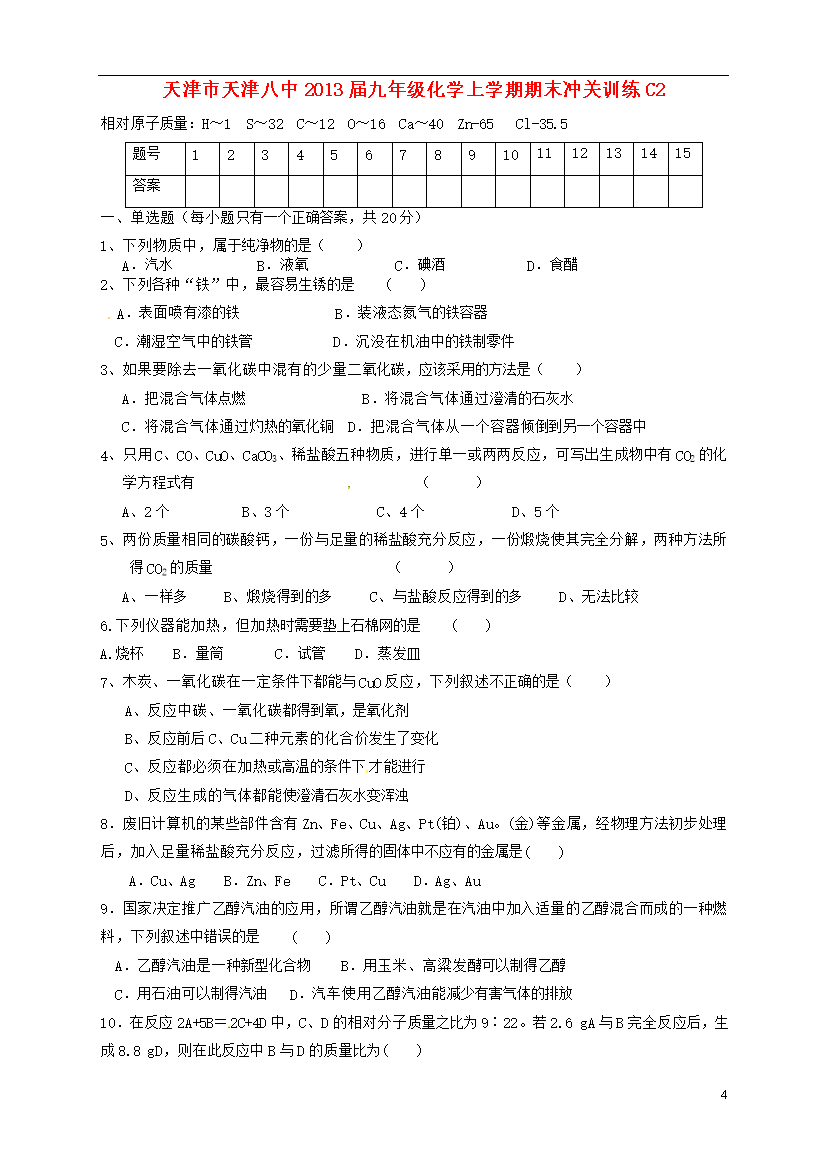 天津市天津八中2013届九年级化学上学期期末冲关训练C2

相对原子质量：H~1 S~32 C~12 O~16 Ca~40 Zn-65 Cl-35.5

| 题号 | 1 | 2 | 3 | 4 | 5 | 6 | 7 | 8 | 9 | 10 | 11 | 12 | 13 | 14 | 15 |
|---|---|---|---|---|---|---|---|---|---|---|---|---|---|---|---|
| 答案 | | | | | | | | | | | | | | | |

一、单选题（每小题只有一个正确答案，共20分）

1、下列物质中，属于纯净物的是（　　）
A．汽水　　B．液氧　　C．碘酒　　D．食醋

2、下列各种“铁”中，最容易生锈的是　（　　）
A．表面喷有漆的铁　　B．装液态氮气的铁容器
C．潮湿空气中的铁管　　D．沉没在机油中的铁制零件

3、如果要除去一氧化碳中混有的少量二氧化碳，应该采用的方法是（　　）
A．把混合气体点燃　　B．将混合气体通过澄清的石灰水
C．将混合气体通过灼热的氧化铜　D．把混合气体从一个容器倾倒到另一个容器中

4、只用C、CO、CuO、$CaCO_3$、稀盐酸五种物质，进行单一或两两反应，可写出生成物中有$CO_2$的化学方程式有　　（　　）
A、2个　　B、3个　　C、4个　　D、5个

5、两份质量相同的碳酸钙，一份与足量的稀盐酸充分反应，一份煅烧使其完全分解，两种方法所得$CO_2$的质量　　（　　）
A、一样多　　B、煅烧得到的多　　C、与盐酸反应得到的多　　D、无法比较

6.下列仪器能加热，但加热时需要垫上石棉网的是　（　　）
A.烧杯　B．量筒　　C．试管　　D．蒸发皿

7、木炭、一氧化碳在一定条件下都能与CuO反应，下列叙述不正确的是（　　）
A、反应中碳、一氧化碳都得到氧，是氧化剂
B、反应前后C、Cu二种元素的化合价发生了变化
C、反应都必须在加热或高温的条件下才能进行
D、反应生成的气体都能使澄清石灰水变浑浊

8．废旧计算机的某些部件含有Zn、Fe、Cu、Ag、Pt(铂)、Au。(金)等金属，经物理方法初步处理后，加入足量稀盐酸充分反应，过滤所得的固体中不应有的金属是(　　)
A．Cu、Ag　B．Zn、Fe　C．Pt、Cu　D．Ag、Au

9．国家决定推广乙醇汽油的应用，所谓乙醇汽油就是在汽油中加入适量的乙醇混合而成的一种燃料，下列叙述中错误的是　（　　）
A．乙醇汽油是一种新型化合物　　B．用玉米、高粱发酵可以制得乙醇
C．用石油可以制得汽油　D．汽车使用乙醇汽油能减少有害气体的排放

10．在反应2A+5B＝2C+4D中，C、D的相对分子质量之比为9：22。若2.6 gA与B完全反应后，生成8.8 gD，则在此反应中B与D的质量比为(　　)

4